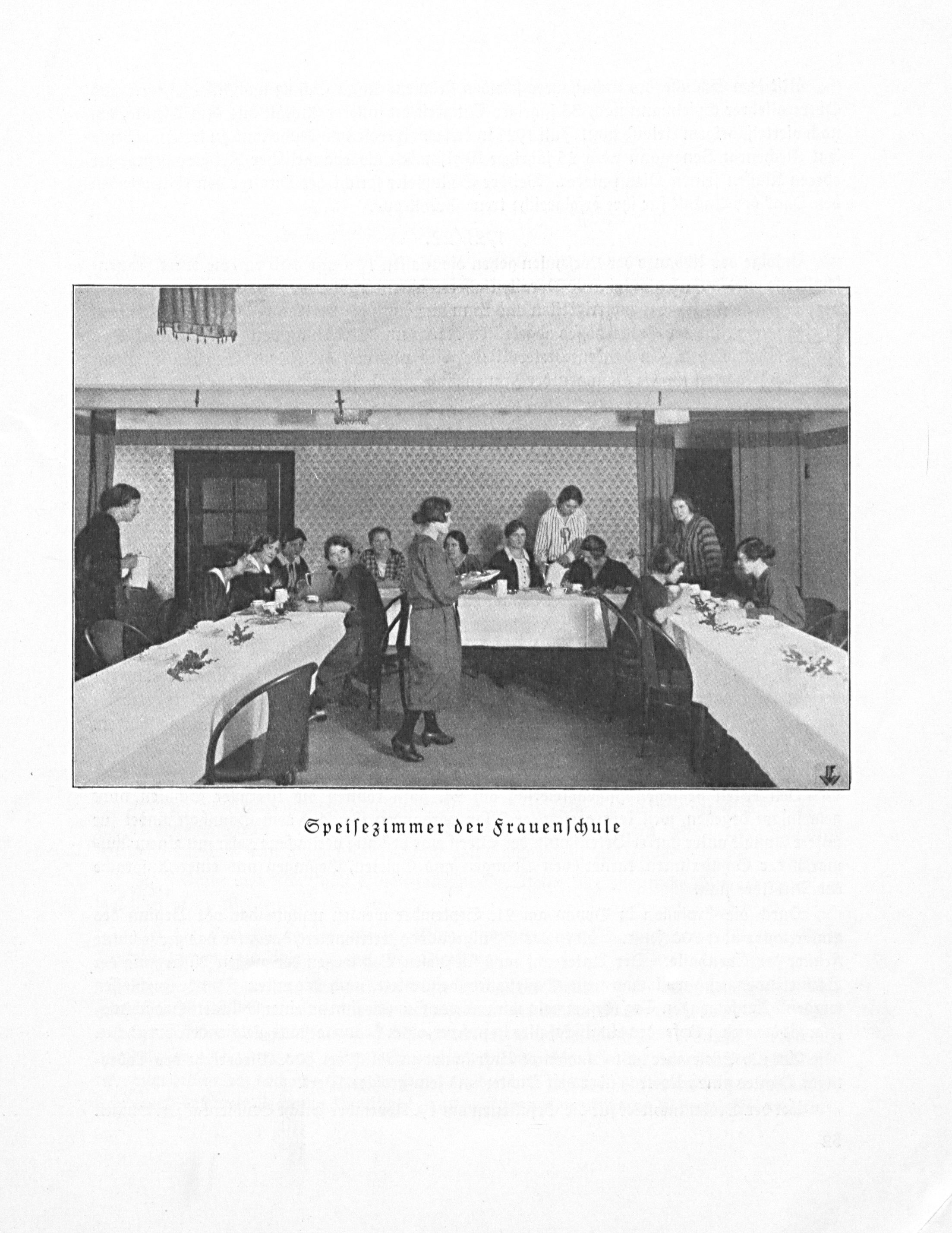 Speisezimmer der Frauenschule